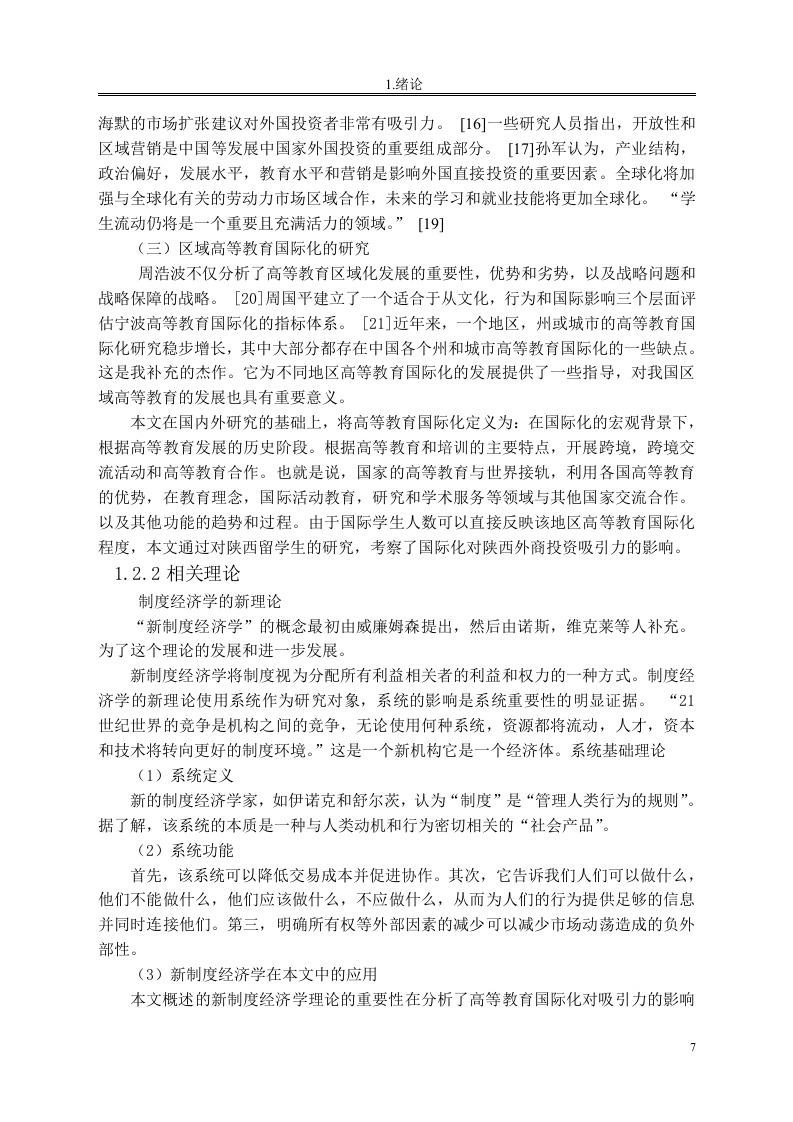 1.绪论

海默的市场扩张建议对外国投资者非常有吸引力。 [16]一些研究人员指出，开放性和区域营销是中国等发展中国家外国投资的重要组成部分。 [17]孙军认为，产业结构，政治偏好，发展水平，教育水平和营销是影响外国直接投资的重要因素。全球化将加强与全球化有关的劳动力市场区域合作，未来的学习和就业技能将更加全球化。 “学生流动仍将是一个重要且充满活力的领域。” [19]

（三）区域高等教育国际化的研究

周浩波不仅分析了高等教育区域化发展的重要性，优势和劣势，以及战略问题和战略保障的战略。 [20]周国平建立了一个适合于从文化，行为和国际影响三个层面评估宁波高等教育国际化的指标体系。 [21]近年来，一个地区，州或城市的高等教育国际化研究稳步增长，其中大部分都存在中国各个州和城市高等教育国际化的一些缺点。这是我补充的杰作。它为不同地区高等教育国际化的发展提供了一些指导，对我国区域高等教育的发展也具有重要意义。

本文在国内外研究的基础上，将高等教育国际化定义为：在国际化的宏观背景下，根据高等教育发展的历史阶段。根据高等教育和培训的主要特点，开展跨境，跨境交流活动和高等教育合作。也就是说，国家的高等教育与世界接轨，利用各国高等教育的优势，在教育理念，国际活动教育，研究和学术服务等领域与其他国家交流合作。以及其他功能的趋势和过程。由于国际学生人数可以直接反映该地区高等教育国际化程度，本文通过对陕西留学生的研究，考察了国际化对陕西外商投资吸引力的影响。

1.2.2 相关理论

制度经济学的新理论

“新制度经济学”的概念最初由威廉姆森提出，然后由诺斯，维克莱等人补充。为了这个理论的发展和进一步发展。

新制度经济学将制度视为分配所有利益相关者的利益和权力的一种方式。制度经济学的新理论使用系统作为研究对象，系统的影响是系统重要性的明显证据。 “21世纪世界的竞争是机构之间的竞争，无论使用何种系统，资源都将流动，人才，资本和技术将转向更好的制度环境。”这是一个新机构它是一个经济体。系统基础理论

（1）系统定义

新的制度经济学家，如伊诺克和舒尔茨，认为“制度”是“管理人类行为的规则”。据了解，该系统的本质是一种与人类动机和行为密切相关的“社会产品”。

（2）系统功能

首先，该系统可以降低交易成本并促进协作。其次，它告诉我们人们可以做什么，他们不能做什么，他们应该做什么，不应做什么，从而为人们的行为提供足够的信息并同时连接他们。第三，明确所有权等外部因素的减少可以减少市场动荡造成的负外部性。

（3）新制度经济学在本文中的应用

本文概述的新制度经济学理论的重要性在分析了高等教育国际化对吸引力的影响

7